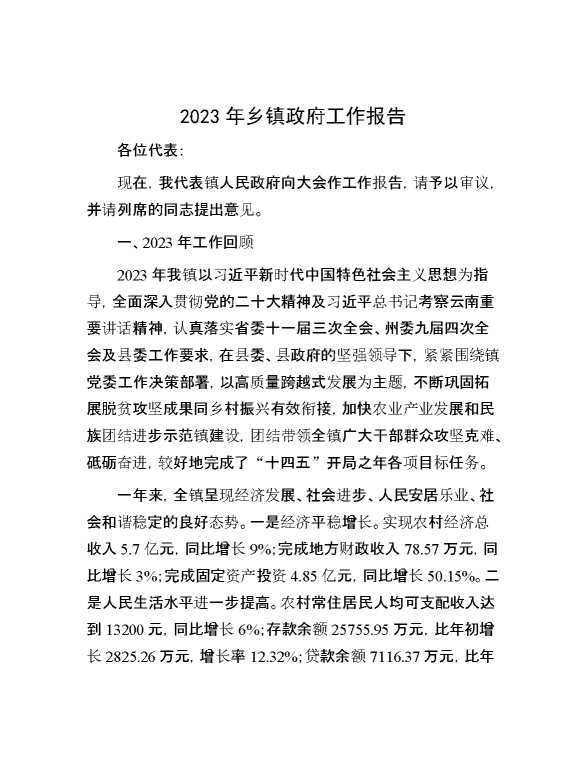 2023 年乡镇政府工作报告

各位代表:

现在, 我代表镇人民政府向大会作工作报告, 请予以审议, 并请列席的同志提出意见。

一、2023 年工作回顾

2023 年我镇以习近平新时代中国特色社会主义思想为指导, 全面深入贯彻党的二十大精神及习近平总书记考察云南重要讲话精神, 认真落实省委十一届三次全会、州委九届四次全会及县委工作要求, 在县委、县政府的坚强领导下, 紧紧围绕镇党委工作决策部署, 以高质量跨越式发展为主题, 不断巩固拓展脱贫攻坚成果同乡村振兴有效衔接, 加快农业产业发展和民族团结进步示范镇建设, 团结带领全镇广大干部群众攻坚克难、砥砺奋进, 较好地完成了“十四五”开局之年各项目标任务。

一年来, 全镇呈现经济发展、社会进步、人民安居乐业、社会和谐稳定的良好态势。一是经济平稳增长。实现农村经济总收入 5.7 亿元, 同比增长 9%;完成地方财政收入 78.57 万元, 同比增长 3%;完成固定资产投资 4.85 亿元, 同比增长 50.15%。二是人民生活水平进一步提高。农村常住居民人均可支配收入达到 13200 元, 同比增长 6%;存款余额 25755.95 万元, 比年初增长 2825.26 万元, 增长率 12.32%;贷款余额 7116.37 万元, 比年